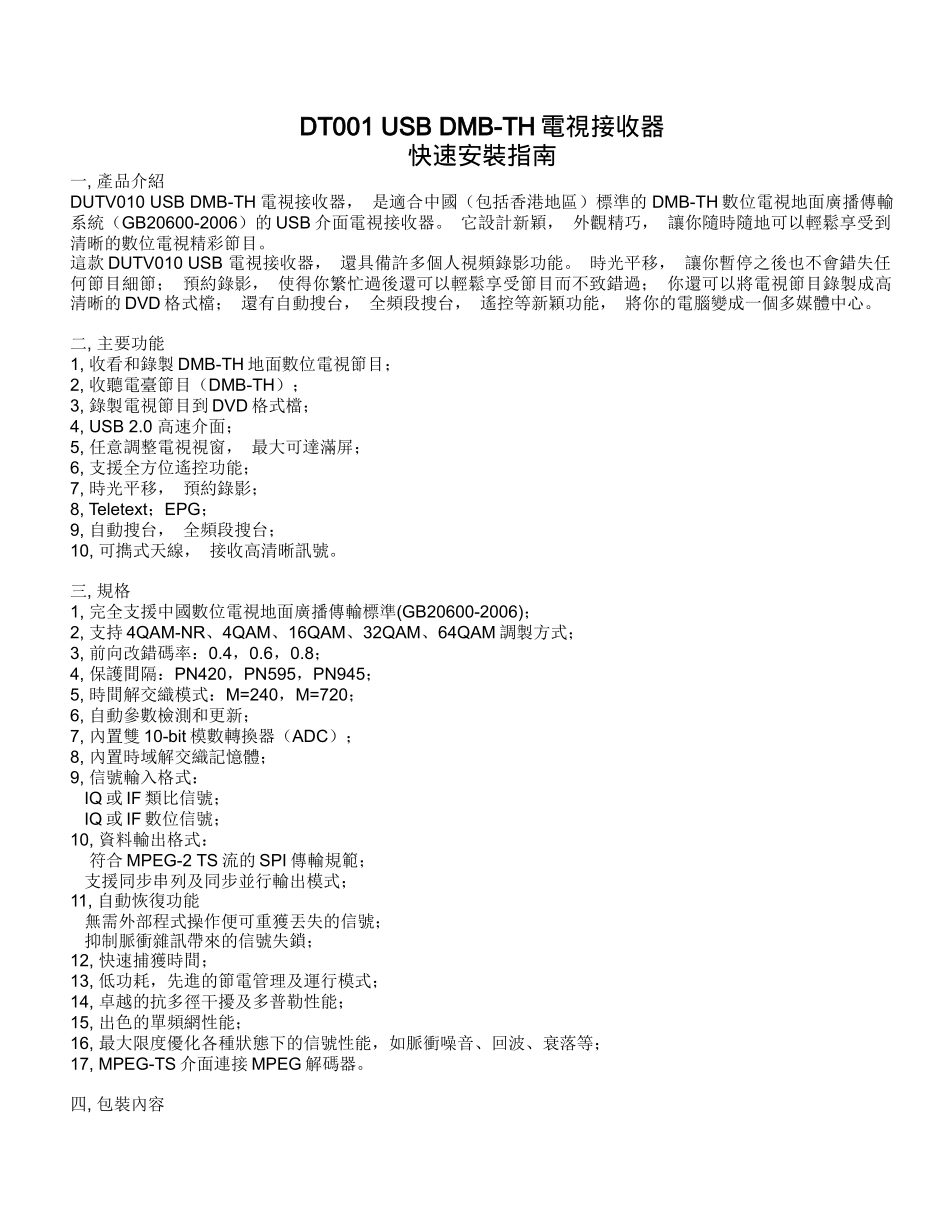 DT001 USB DMB-TH 電視接收器
快速安裝指南

一, 產品介紹
DUTV010 USB DMB-TH 電視接收器， 是適合中國（包括香港地區）標準的 DMB-TH 數位電視地面廣播傳輸系統（GB20600-2006）的 USB 介面電視接收器。 它設計新穎， 外觀精巧， 讓你隨時隨地可以輕鬆享受到清晰的數位電視精彩節目。
這款 DUTV010 USB 電視接收器， 還具備許多個人視頻錄影功能。 時光平移， 讓你暫停之後也不會錯失任何節目細節； 預約錄影， 使得你繁忙過後還可以輕鬆享受節目而不致錯過； 你還可以將電視節目錄製成高清晰的 DVD 格式檔； 還有自動搜台， 全頻段搜台， 遙控等新穎功能， 將你的電腦變成一個多媒體中心。

二, 主要功能
1, 收看和錄製 DMB-TH 地面數位電視節目；
2, 收聽電臺節目（DMB-TH）；
3, 錄製電視節目到 DVD 格式檔；
4, USB 2.0 高速介面；
5, 任意調整電視視窗， 最大可達滿屏；
6, 支援全方位遙控功能；
7, 時光平移， 預約錄影；
8, Teletext；EPG；
9, 自動搜台， 全頻段搜台；
10, 可攜式天線， 接收高清晰訊號。

三, 規格
1, 完全支援中國數位電視地面廣播傳輸標準(GB20600-2006)；
2, 支持 4QAM-NR、4QAM、16QAM、32QAM、64QAM 調製方式；
3, 前向改錯碼率：0.4，0.6，0.8；
4, 保護間隔：PN420，PN595，PN945；
5, 時間解交織模式：M=240，M=720；
6, 自動參數檢測和更新；
7, 內置雙 10-bit 模數轉換器（ADC）；
8, 內置時域解交織記憶體；
9, 信號輸入格式：
IQ 或 IF 類比信號；
IQ 或 IF 數位信號；
10, 資料輸出格式：
符合 MPEG-2 TS 流的 SPI 傳輸規範；
支援同步串列及同步並行輸出模式；
11, 自動恢復功能
無需外部程式操作便可重獲丟失的信號；
抑制脈衝雜訊帶來的信號失鎖；
12, 快速捕獲時間；
13, 低功耗，先進的節電管理及運行模式；
14, 卓越的抗多徑干擾及多普勒性能；
15, 出色的單頻網性能；
16, 最大限度優化各種狀態下的信號性能，如脈衝噪音、回波、衰落等；
17, MPEG-TS 介面連接 MPEG 解碼器。

四, 包裝內容